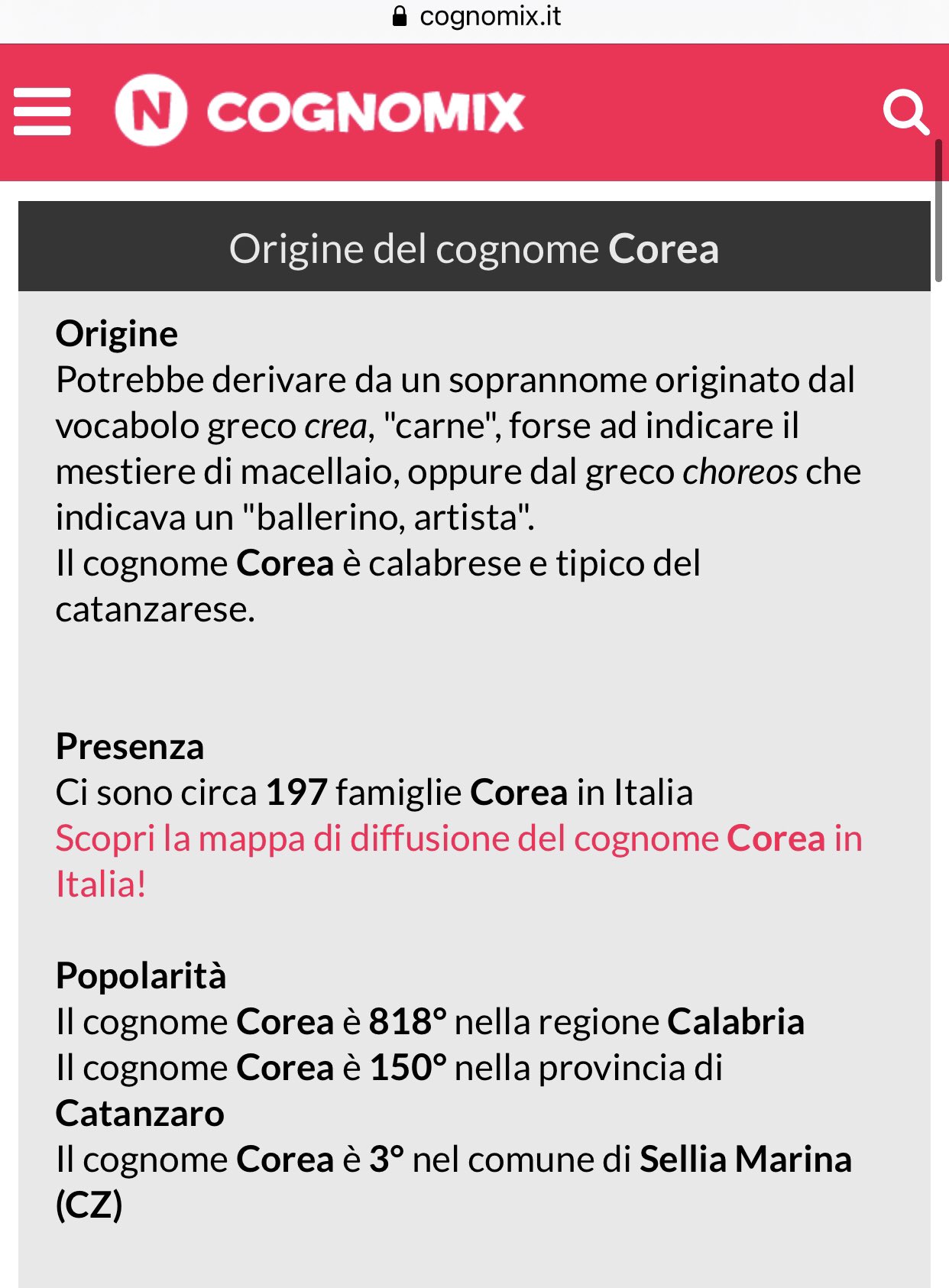 cognomix.it

N COGNOMIX

Origine del cognome Corea

Origine
Potrebbe derivare da un soprannome originato dal vocabolo greco crea, "carne", forse ad indicare il mestiere di macellaio, oppure dal greco choreos che indicava un "ballerino, artista".
Il cognome Corea è calabrese e tipico del catanzarese.

Presenza
Ci sono circa 197 famiglie Corea in Italia
Scopri la mappa di diffusione del cognome Corea in Italia!

Popolarità
Il cognome Corea è 818° nella regione Calabria
Il cognome Corea è 150° nella provincia di Catanzaro
Il cognome Corea è 3° nel comune di Sellia Marina (CZ)